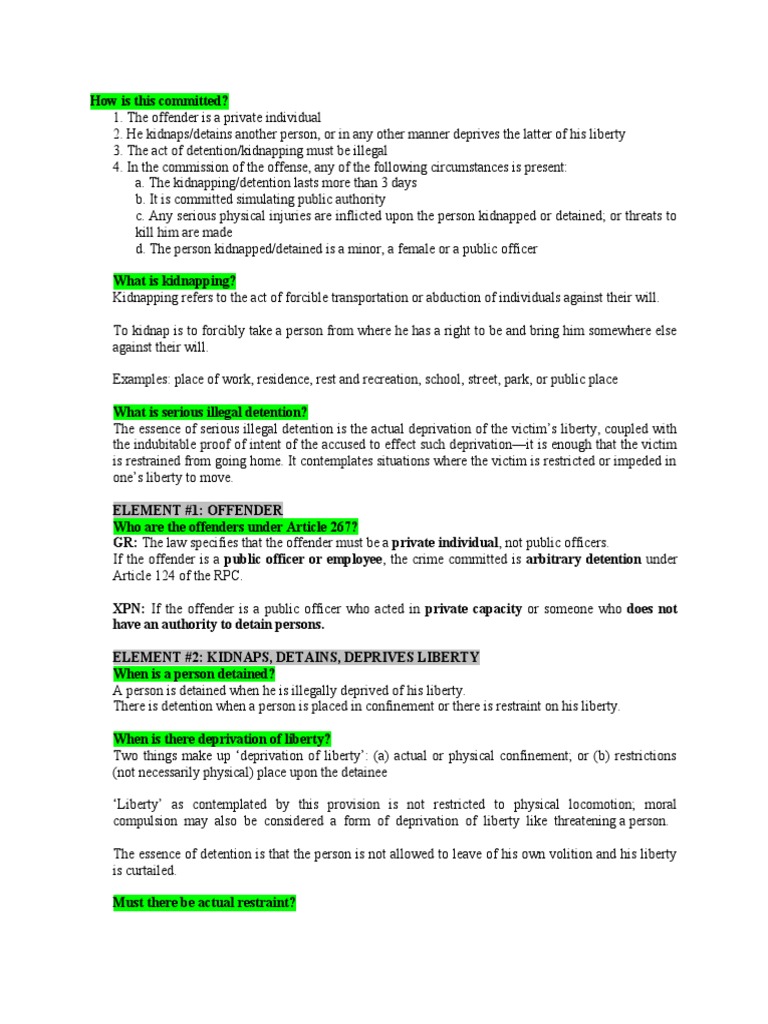 How is this committed?

1. The offender is a private individual
2. He kidnaps/detains another person, or in any other manner deprives the latter of his liberty
3. The act of detention/kidnapping must be illegal
4. In the commission of the offense, any of the following circumstances is present:
   a. The kidnapping/detention lasts more than 3 days
   b. It is committed simulating public authority
   c. Any serious physical injuries are inflicted upon the person kidnapped or detained; or threats to kill him are made
   d. The person kidnapped/detained is a minor, a female or a public officer

What is kidnapping?
Kidnapping refers to the act of forcible transportation or abduction of individuals against their will.

To kidnap is to forcibly take a person from where he has a right to be and bring him somewhere else against their will.

Examples: place of work, residence, rest and recreation, school, street, park, or public place

What is serious illegal detention?
The essence of serious illegal detention is the actual deprivation of the victim's liberty, coupled with the indubitable proof of intent of the accused to effect such deprivation—it is enough that the victim is restrained from going home. It contemplates situations where the victim is restricted or impeded in one's liberty to move.

ELEMENT #1: OFFENDER
Who are the offenders under Article 267?
GR: The law specifies that the offender must be a private individual, not public officers.
If the offender is a public officer or employee, the crime committed is arbitrary detention under Article 124 of the RPC.

XPN: If the offender is a public officer who acted in private capacity or someone who does not have an authority to detain persons.

ELEMENT #2: KIDNAPS, DETAINS, DEPRIVES LIBERTY
When is a person detained?
A person is detained when he is illegally deprived of his liberty.
There is detention when a person is placed in confinement or there is restraint on his liberty.

When is there deprivation of liberty?
Two things make up 'deprivation of liberty': (a) actual or physical confinement; or (b) restrictions (not necessarily physical) place upon the detainee

'Liberty' as contemplated by this provision is not restricted to physical locomotion; moral compulsion may also be considered a form of deprivation of liberty like threatening a person.

The essence of detention is that the person is not allowed to leave of his own volition and his liberty is curtailed.

Must there be actual restraint?